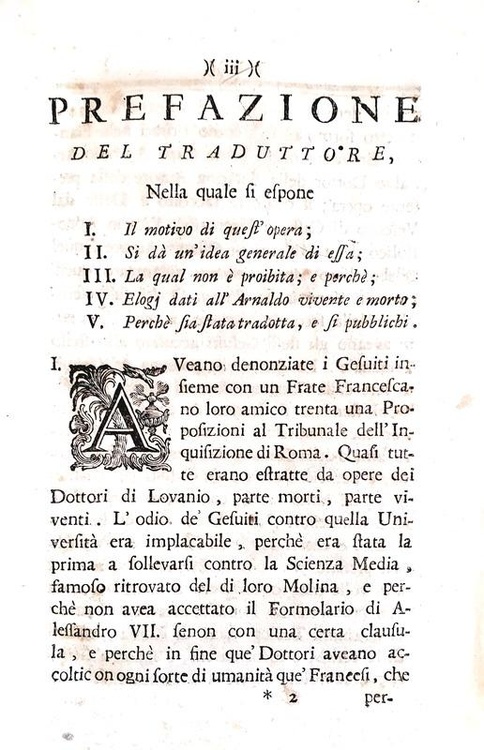 )( iii )(

PREFAZIONE

DEL TRADUTTORE,

Nella quale si espone

I. Il motivo di quest' opera;
II. Si dà un' idea generale di essa;
III. La qual non è proibita; e perchè;
IV. Elogj dati all' Arnaldo vivente e morto;
V. Perchè sia stata tradotta, e si pubblichi.

I. AVeano denonziate i Gesuiti insieme con un Frate Francescano loro amico trenta una Proposizioni al Tribunale dell' Inquisizione di Roma. Quasi tutte erano estratte da opere dei Dottori di Lovanio, parte morti, parte viventi. L' odio de' Gesuiti contro quella Università era implacabile, perchè era stata la prima a sollevarsi contro la Scienza Media, famoso ritrovato del di loro Molina, e perchè non avea accettato il Formolario di Alessandro VII. senon con una certa clausula, e perchè in fine que' Dottori aveano accoltic on ogni sorte di umanità que' Francesi, che

* 2 per-